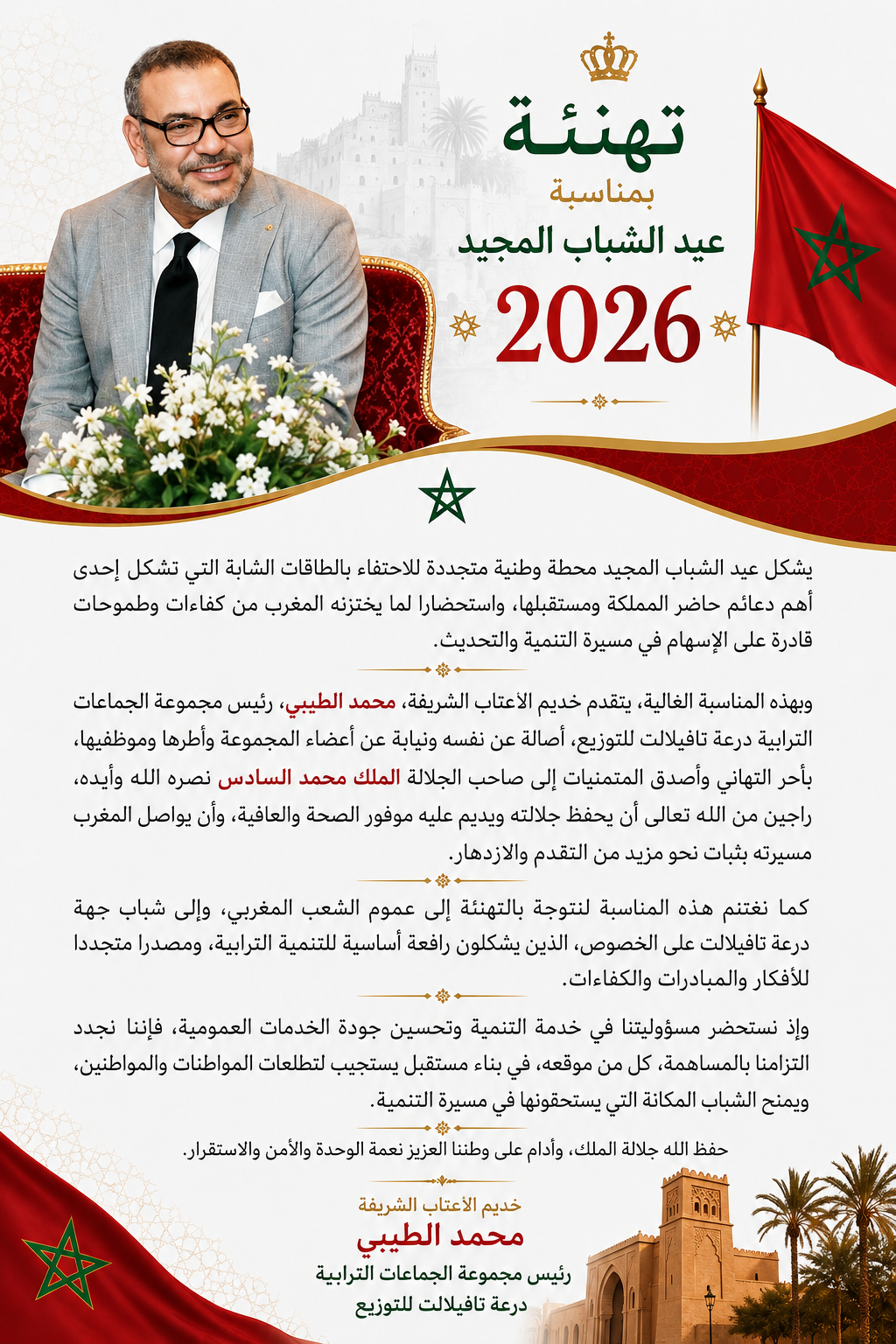 تهنئة

بمناسبة

عيد الشباب المجيد

2026

يشكل عيد الشباب المجيد محطة وطنية متجددة للاحتفاء بالطاقات الشابة التي تشكل إحدى أهم دعائم حاضر المملكة ومستقبلها، واستحضارا لما يختزنه المغرب من كفاءات وطموحات قادرة على الإسهام في مسيرة التنمية والتحديث.

وبهذه المناسبة الغالية، يتقدم خديم الأعتاب الشريفة، محمد الطيبي، رئيس مجموعة الجماعات الترابية درعة تافيلالت للتوزيع، أصالة عن نفسه ونيابة عن أعضاء المجموعة وأطرها وموظفيها، بأحر التهاني وأصدق المتمنيات إلى صاحب الجلالة الملك محمد السادس نصره الله وأيده، راجين من الله تعالى أن يحفظ جلالته ويديم عليه موفور الصحة والعافية، وأن يواصل المغرب مسيرته بثبات نحو مزيد من التقدم والازدهار.

كما نغتنم هذه المناسبة لنتوجة بالتهنئة إلى عموم الشعب المغربي، وإلى شباب جهة درعة تافيلالت على الخصوص، الذين يشكلون رافعة أساسية للتنمية الترابية، ومصدرا متجددا للأفكار والمبادرات والكفاءات.

وإذ نستحضر مسؤوليتنا في خدمة التنمية وتحسين جودة الخدمات العمومية، فإننا نجدد التزامنا بالمساهمة، كل من موقعه، في بناء مستقبل يستجيب لتطلعات المواطنات والمواطنين، ويمنح الشباب المكانة التي يستحقونها في مسيرة التنمية.

حفظ الله جلالة الملك، وأدام على وطننا العزيز نعمة الوحدة والأمن والاستقرار.

خديم الأعتاب الشريفة

محمد الطيبي

رئيس مجموعة الجماعات الترابية

درعة تافيلالت للتوزيع